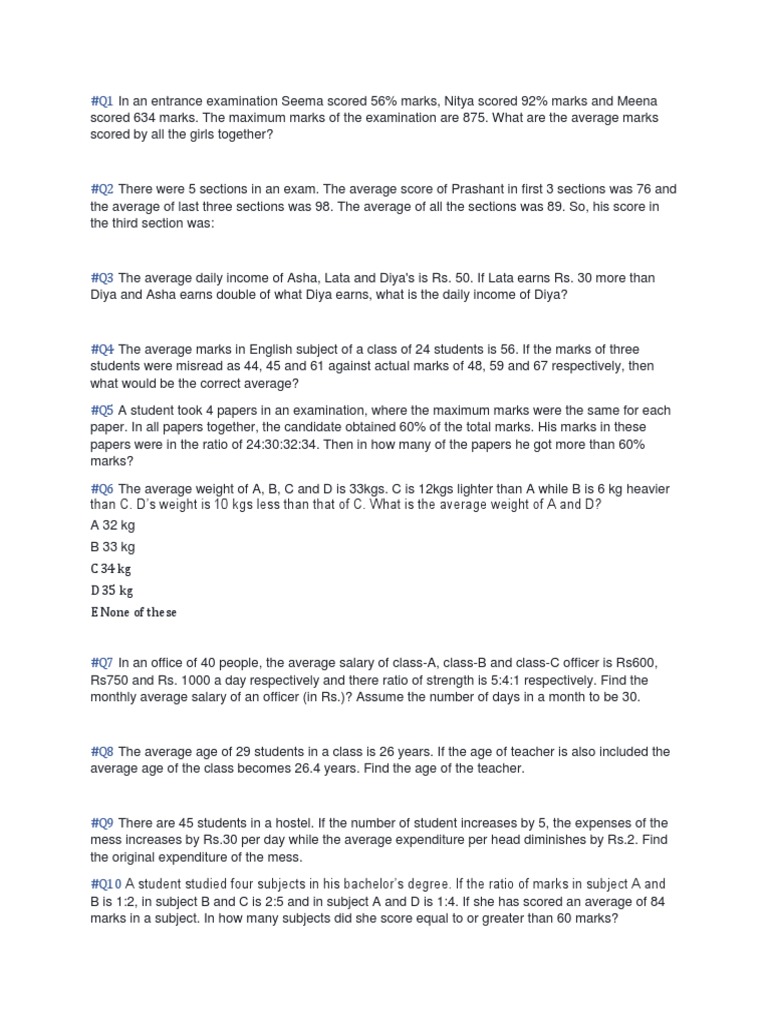 #Q1 In an entrance examination Seema scored 56% marks, Nitya scored 92% marks and Meena scored 634 marks. The maximum marks of the examination are 875. What are the average marks scored by all the girls together?

#Q2 There were 5 sections in an exam. The average score of Prashant in first 3 sections was 76 and the average of last three sections was 98. The average of all the sections was 89. So, his score in the third section was:

#Q3 The average daily income of Asha, Lata and Diya's is Rs. 50. If Lata earns Rs. 30 more than Diya and Asha earns double of what Diya earns, what is the daily income of Diya?

#Q4 The average marks in English subject of a class of 24 students is 56. If the marks of three students were misread as 44, 45 and 61 against actual marks of 48, 59 and 67 respectively, then what would be the correct average?

#Q5 A student took 4 papers in an examination, where the maximum marks were the same for each paper. In all papers together, the candidate obtained 60% of the total marks. His marks in these papers were in the ratio of 24:30:32:34. Then in how many of the papers he got more than 60% marks?

#Q6 The average weight of A, B, C and D is 33kgs. C is 12kgs lighter than A while B is 6 kg heavier than C. D's weight is 10 kgs less than that of C. What is the average weight of A and D?
A 32 kg
B 33 kg
C 34 kg
D 35 kg
E None of these

#Q7 In an office of 40 people, the average salary of class-A, class-B and class-C officer is Rs600, Rs750 and Rs. 1000 a day respectively and there ratio of strength is 5:4:1 respectively. Find the monthly average salary of an officer (in Rs.)? Assume the number of days in a month to be 30.

#Q8 The average age of 29 students in a class is 26 years. If the age of teacher is also included the average age of the class becomes 26.4 years. Find the age of the teacher.

#Q9 There are 45 students in a hostel. If the number of student increases by 5, the expenses of the mess increases by Rs.30 per day while the average expenditure per head diminishes by Rs.2. Find the original expenditure of the mess.

#Q10 A student studied four subjects in his bachelor's degree. If the ratio of marks in subject A and B is 1:2, in subject B and C is 2:5 and in subject A and D is 1:4. If she has scored an average of 84 marks in a subject. In how many subjects did she score equal to or greater than 60 marks?